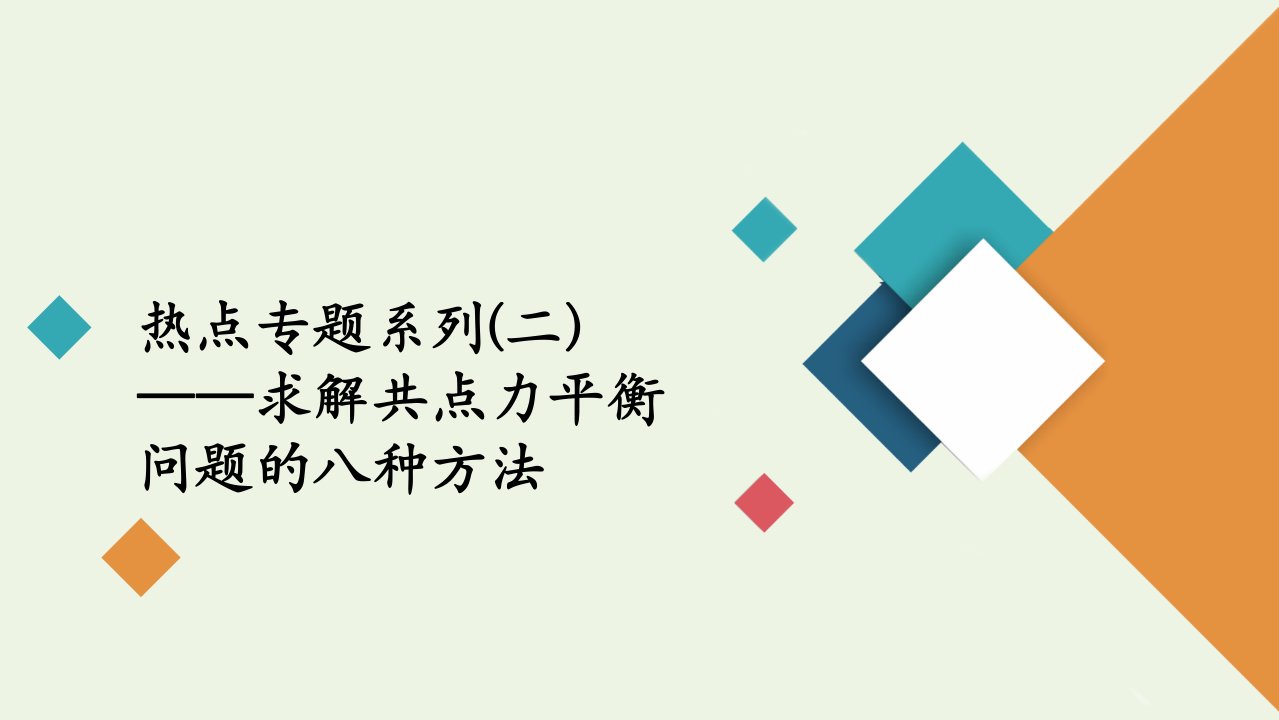 热点专题系列(二)
——求解共点力平衡问题的八种方法